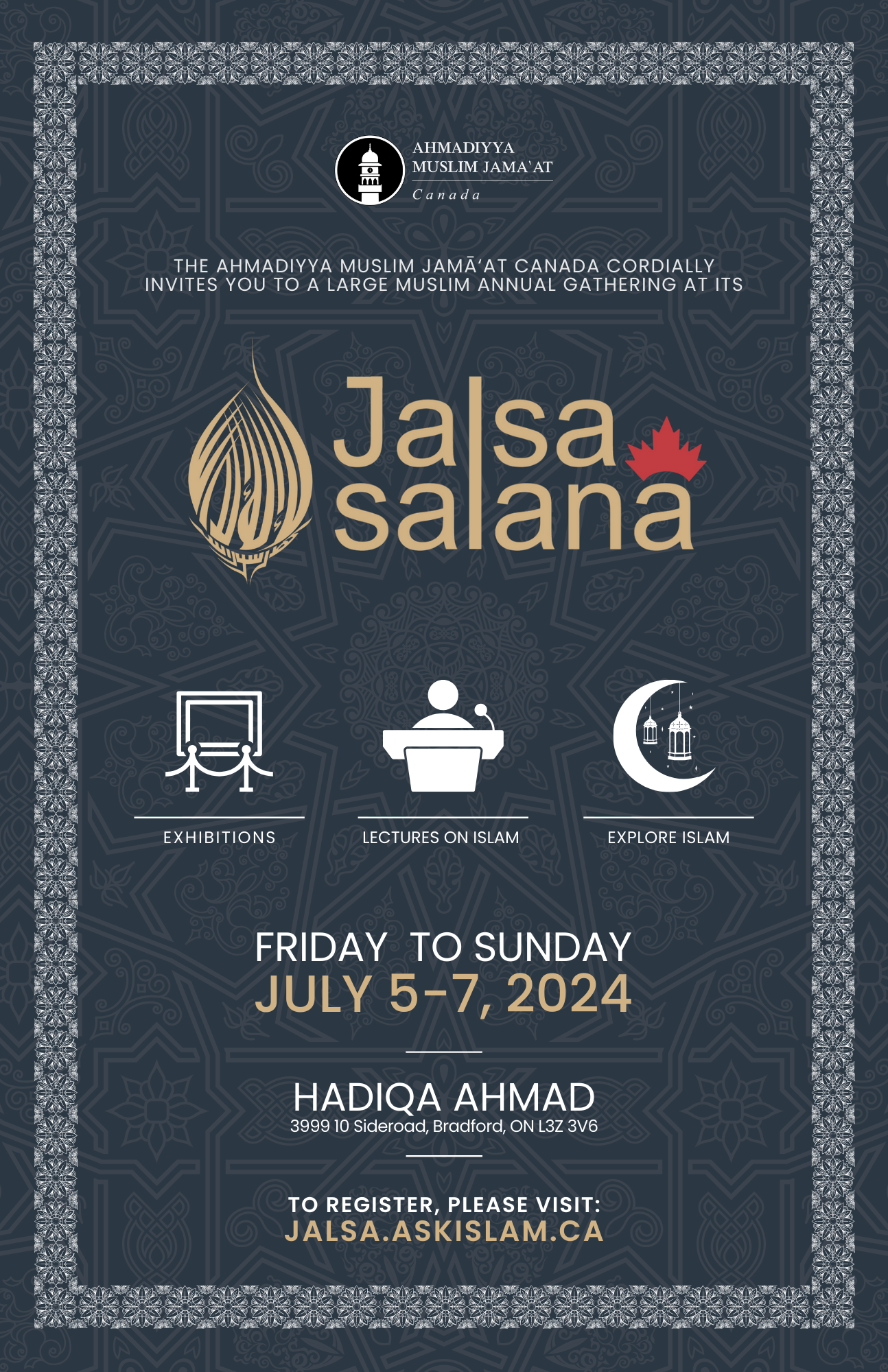 AHMADIYYA MUSLIM JAMA'AT
Canada

THE AHMADIYYA MUSLIM JAMĀ'AT CANADA CORDIALLY INVITES YOU TO A LARGE MUSLIM ANNUAL GATHERING AT ITS

Jalsa salana

EXHIBITIONS

LECTURES ON ISLAM

EXPLORE ISLAM

FRIDAY TO SUNDAY
JULY 5-7, 2024

HADIQA AHMAD
3999 10 Sideroad, Bradford, ON L3Z 3V6

TO REGISTER, PLEASE VISIT:
JALSA.ASKISLAM.CA